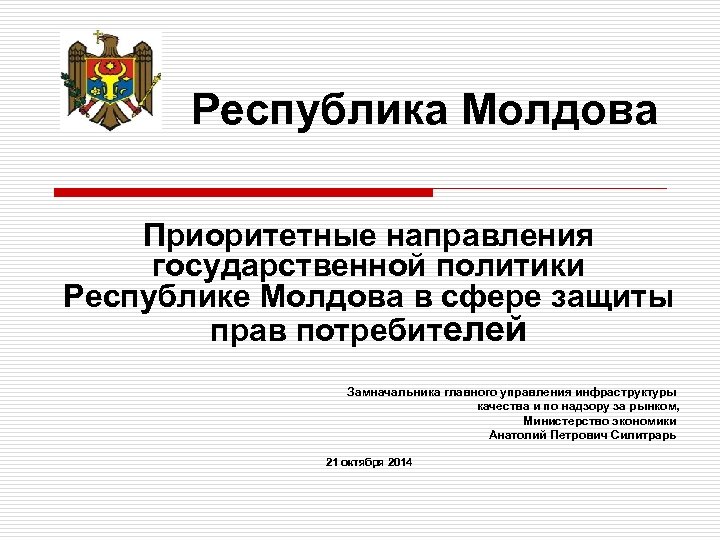 Республика Молдова

Приоритетные направления государственной политики Республике Молдова в сфере защиты прав потребителей

Замначальника главного управления инфраструктуры качества и по надзору за рынком, Министерство экономики Анатолий Петрович Силитрарь

21 октября 2014